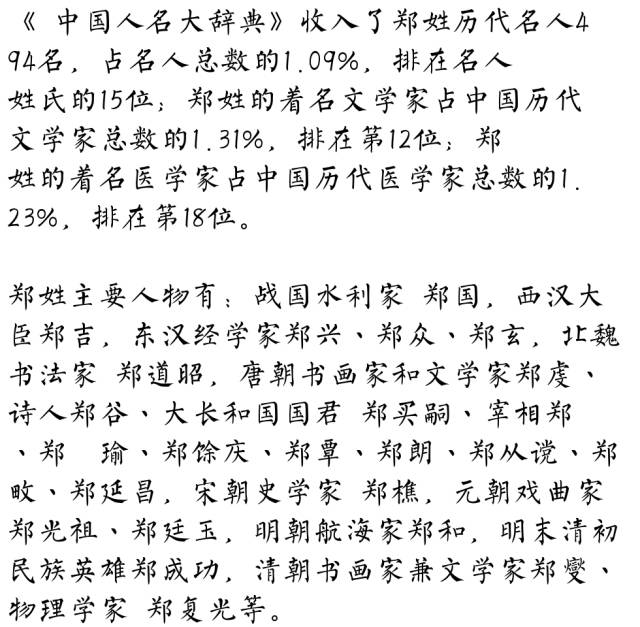 《 中国人名大辞典》收入了郑姓历代名人494名，占名人总数的1.09%，排在名人姓氏的15位；郑姓的着名文学家占中国历代文学家总数的1.31%，排在第12位；郑姓的着名医学家占中国历代医学家总数的1.23%，排在第18位。

郑姓主要人物有：战国水利家 郑国，西汉大臣郑吉，东汉经学家郑兴、郑众、郑玄，北魏书法家 郑道昭，唐朝书画家和文学家郑虔、诗人郑谷、大长和国国君 郑买嗣、宰相郑、郑 瑜、郑馀庆、郑覃、郑朗、郑从谠、郑畋、郑延昌，宋朝史学家 郑樵，元朝戏曲家郑光祖、郑廷玉，明朝航海家郑和，明末清初民族英雄郑成功，清朝书画家兼文学家郑燮、物理学家 郑复光等。